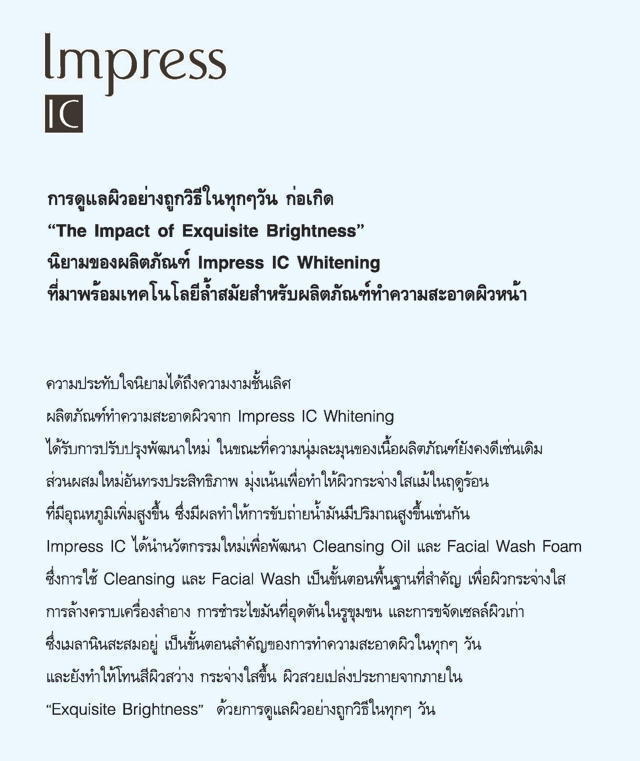 Impress
IC

การดูแลผิวอย่างถูกวิธีในทุกๆวัน ก่อเกิด
“The Impact of Exquisite Brightness”
นิยามของผลิตภัณฑ์ Impress IC Whitening
ที่มาพร้อมเทคโนโลยีล้ำสมัยสำหรับผลิตภัณฑ์ทำความสะอาดผิวหน้า

ความประทับใจนิยามได้ถึงความงามชั้นเลิศ
ผลิตภัณฑ์ทำความสะอาดผิวจาก Impress IC Whitening
ได้รับการปรับปรุงพัฒนาใหม่ ในขณะที่ความนุ่มละมุนของเนื้อผลิตภัณฑ์ยังคงดีเช่นเดิม
ส่วนผสมใหม่อันทรงประสิทธิภาพ มุ่งเน้นเพื่อทำให้ผิวกระจ่างใสแม้ในฤดูร้อน
ที่มีอุณหภูมิเพิ่มสูงขึ้น ซึ่งมีผลทำให้การขับถ่ายน้ำมันมีปริมาณสูงขึ้นเช่นกัน
Impress IC ได้นำนวัตกรรมใหม่เพื่อพัฒนา Cleansing Oil และ Facial Wash Foam
ซึ่งการใช้ Cleansing และ Facial Wash เป็นขั้นตอนพื้นฐานที่สำคัญ เพื่อผิวกระจ่างใส
การล้างคราบเครื่องสำอาง การชำระไขมันที่อุดตันในรูขุมขน และการขจัดเซลล์ผิวเก่า
ซึ่งเมลานินสะสมอยู่ เป็นขั้นตอนสำคัญของการทำความสะอาดผิวในทุกๆ วัน
และยังทำให้โทนสีผิวสว่าง กระจ่างใสขึ้น ผิวสวยเปล่งประกายจากภายใน
“Exquisite Brightness” ด้วยการดูแลผิวอย่างถูกวิธีในทุกๆ วัน